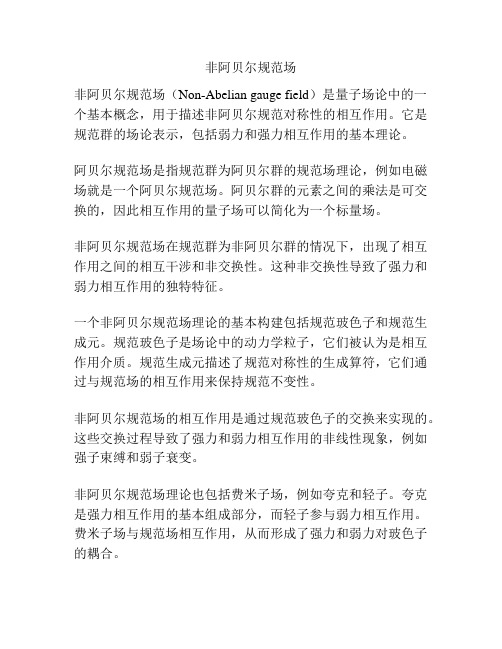 非阿贝尔规范场

非阿贝尔规范场（Non-Abelian gauge field）是量子场论中的一个基本概念，用于描述非阿贝尔规范对称性的相互作用。它是规范群的场论表示，包括弱力和强力相互作用的基本理论。

阿贝尔规范场是指规范群为阿贝尔群的规范场理论，例如电磁场就是一个阿贝尔规范场。阿贝尔群的元素之间的乘法是可交换的，因此相互作用的量子场可以简化为一个标量场。

非阿贝尔规范场在规范群为非阿贝尔群的情况下，出现了相互作用之间的相互干涉和非交换性。这种非交换性导致了强力和弱力相互作用的独特特征。

一个非阿贝尔规范场理论的基本构建包括规范玻色子和规范生成元。规范玻色子是场论中的动力学粒子，它们被认为是相互作用介质。规范生成元描述了规范对称性的生成算符，它们通过与规范场的相互作用来保持规范不变性。

非阿贝尔规范场的相互作用是通过规范玻色子的交换来实现的。这些交换过程导致了强力和弱力相互作用的非线性现象，例如强子束缚和弱子衰变。

非阿贝尔规范场理论也包括费米子场，例如夸克和轻子。夸克是强力相互作用的基本组成部分，而轻子参与弱力相互作用。费米子场与规范场相互作用，从而形成了强力和弱力对玻色子的耦合。